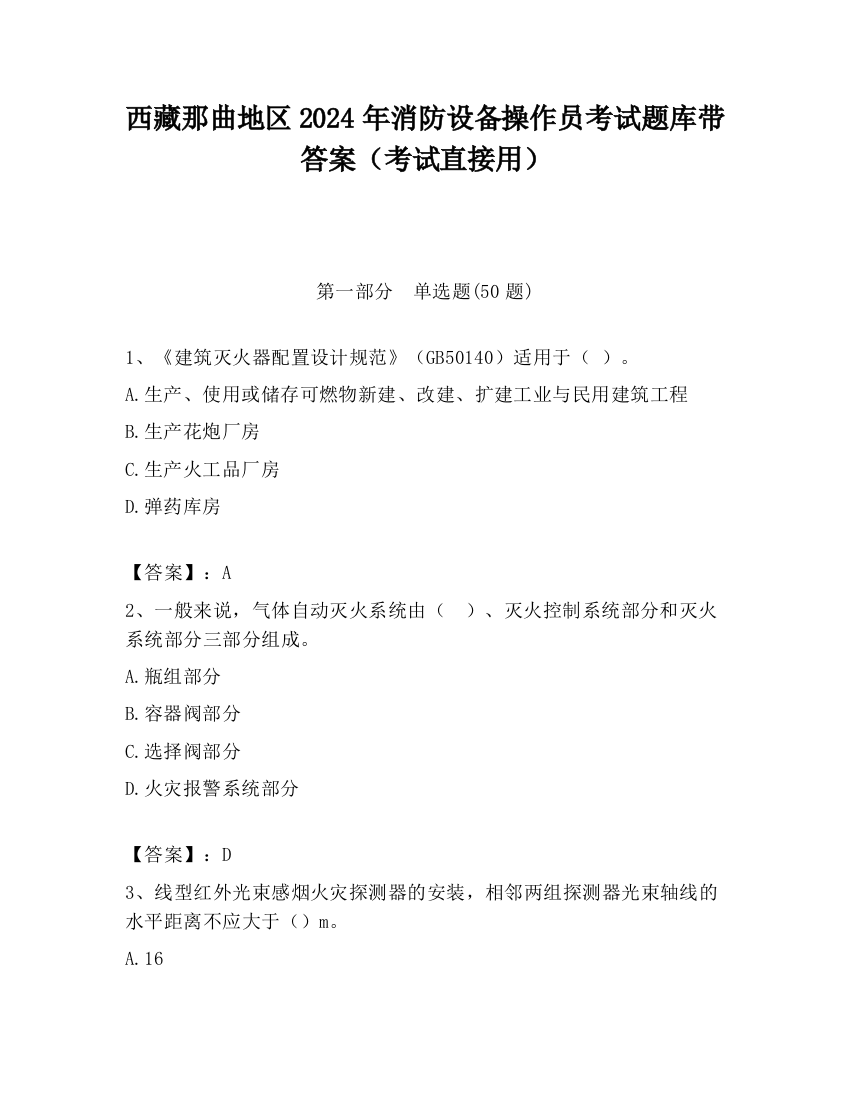 西藏那曲地区2024年消防设备操作员考试题库带答案（考试直接用）

第一部分　单选题(50题)

1、《建筑灭火器配置设计规范》（GB50140）适用于（ ）。

A.生产、使用或储存可燃物新建、改建、扩建工业与民用建筑工程

B.生产花炮厂房

C.生产火工品厂房

D.弹药库房

【答案】：A

2、一般来说，气体自动灭火系统由（　）、灭火控制系统部分和灭火系统部分三部分组成。

A.瓶组部分

B.容器阀部分

C.选择阀部分

D.火灾报警系统部分

【答案】：D

3、线型红外光束感烟火灾探测器的安装，相邻两组探测器光束轴线的水平距离不应大于（）m。

A.16